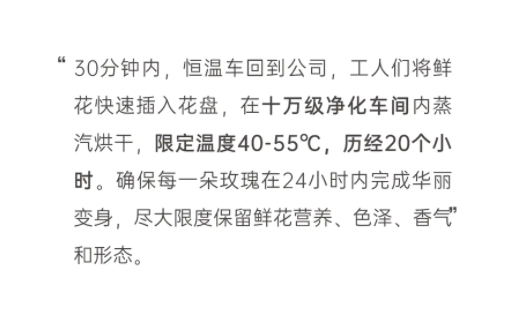 “30分钟内，恒温车回到公司，工人们将鲜花快速插入花盘，在十万级净化车间内蒸汽烘干，限定温度40-55℃，历经20个小时。确保每一朵玫瑰在24小时内完成华丽变身，尽大限度保留鲜花营养、色泽、香气”和形态。